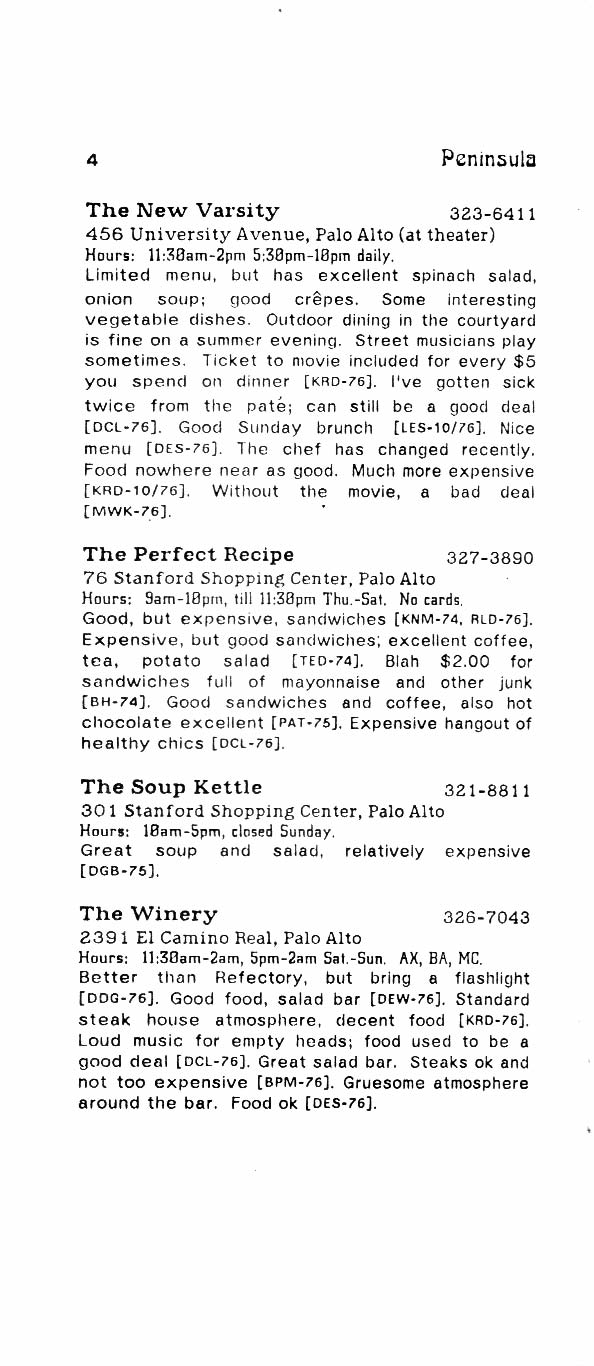 4 Peninsula

The New Varsity 323-6411
456 University Avenue, Palo Alto (at theater)
Hours: 11:30am-2pm 5:30pm-10pm daily.
Limited menu, but has excellent spinach salad, onion soup; good crêpes. Some interesting vegetable dishes. Outdoor dining in the courtyard is fine on a summer evening. Street musicians play sometimes. Ticket to movie included for every $5 you spend on dinner [KRD-76]. I've gotten sick twice from the paté; can still be a good deal [DCL-76]. Good Sunday brunch [LES-10/76]. Nice menu [DES-76]. The chef has changed recently. Food nowhere near as good. Much more expensive [KRD-10/76]. Without the movie, a bad deal [MWK-76].

The Perfect Recipe 327-3890
76 Stanford Shopping Center, Palo Alto
Hours: 9am-10pm, till 11:30pm Thu.-Sat. No cards.
Good, but expensive, sandwiches [KNM-74, RLD-76]. Expensive, but good sandwiches; excellent coffee, tea, potato salad [TED-74]. Blah $2.00 for sandwiches full of mayonnaise and other junk [BH-74]. Good sandwiches and coffee, also hot chocolate excellent [PAT-75]. Expensive hangout of healthy chics [DCL-76].

The Soup Kettle 321-8811
301 Stanford Shopping Center, Palo Alto
Hours: 10am-5pm, closed Sunday.
Great soup and salad, relatively expensive [DGB-75].

The Winery 326-7043
2391 El Camino Real, Palo Alto
Hours: 11:30am-2am, 5pm-2am Sat.-Sun. AX, BA, MC.
Better than Refectory, but bring a flashlight [DDG-76]. Good food, salad bar [DEW-76]. Standard steak house atmosphere, decent food [KRD-76]. Loud music for empty heads; food used to be a good deal [DCL-76]. Great salad bar. Steaks ok and not too expensive [BPM-76]. Gruesome atmosphere around the bar. Food ok [DES-76].